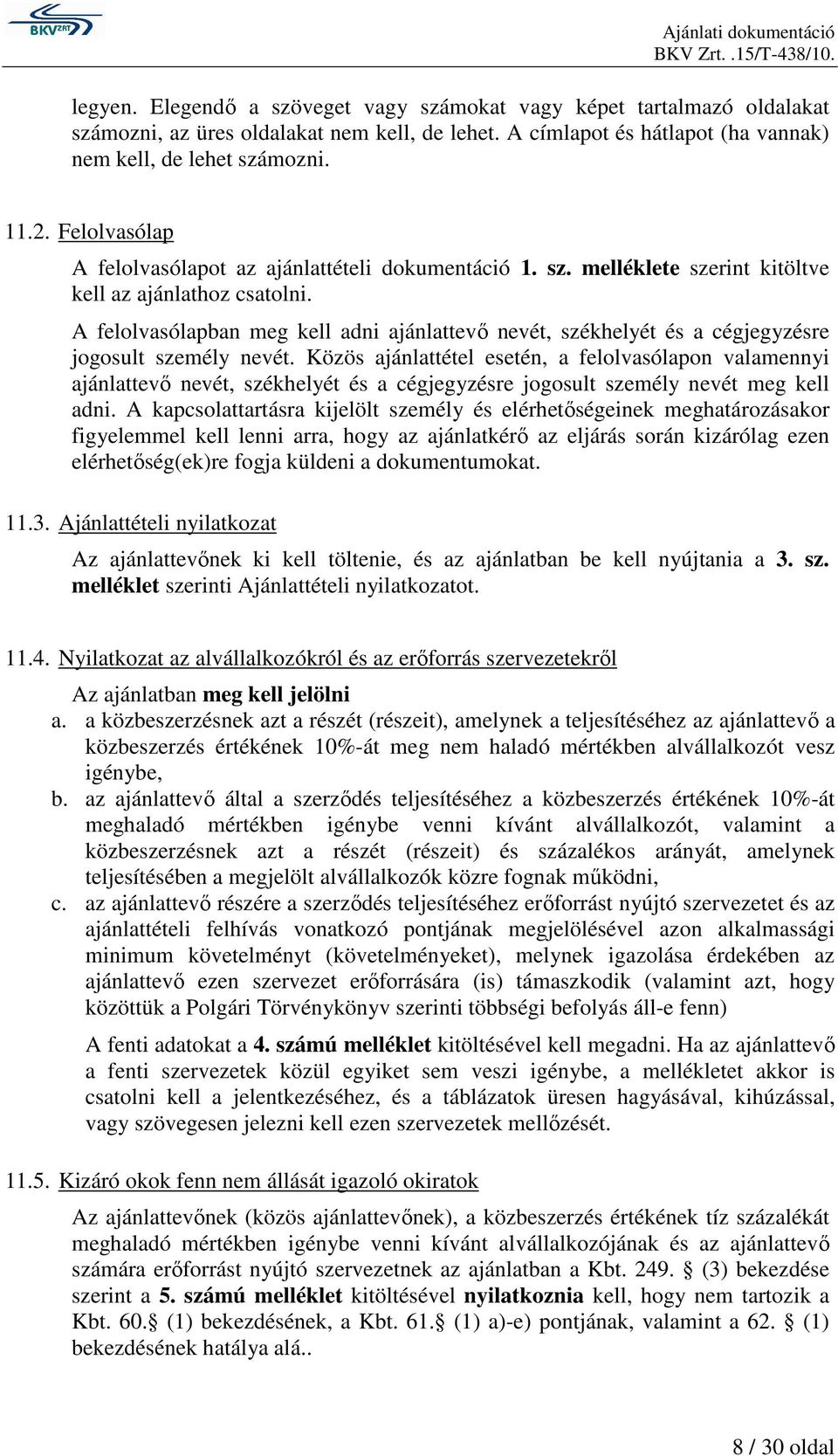 BKV ZRT

Ajánlati dokumentáció
BKV Zrt. .15/T-438/10.

legyen. Elegendő a szöveget vagy számokat vagy képet tartalmazó oldalakat számozni, az üres oldalakat nem kell, de lehet. A címlapot és hátlapot (ha vannak) nem kell, de lehet számozni.

11.2. Felolvasólap

A felolvasólapot az ajánlattételi dokumentáció 1. sz. melléklete szerint kitöltve kell az ajánlathoz csatolni.

A felolvasólapban meg kell adni ajánlattevő nevét, székhelyét és a cégjegyzésre jogosult személy nevét. Közös ajánlattétel esetén, a felolvasólapon valamennyi ajánlattevő nevét, székhelyét és a cégjegyzésre jogosult személy nevét meg kell adni. A kapcsolattartásra kijelölt személy és elérhetőségeinek meghatározásakor figyelemmel kell lenni arra, hogy az ajánlatkérő az eljárás során kizárólag ezen elérhetőség(ek)re fogja küldeni a dokumentumokat.

11.3. Ajánlattételi nyilatkozat

Az ajánlattevőnek ki kell töltenie, és az ajánlatban be kell nyújtania a 3. sz. melléklet szerinti Ajánlattételi nyilatkozatot.

11.4. Nyilatkozat az alvállalkozókról és az erőforrás szervezetekről

Az ajánlatban meg kell jelölni

a. a közbeszerzésnek azt a részét (részeit), amelynek a teljesítéséhez az ajánlattevő a közbeszerzés értékének 10%-át meg nem haladó mértékben alvállalkozót vesz igénybe,

b. az ajánlattevő által a szerződés teljesítéséhez a közbeszerzés értékének 10%-át meghaladó mértékben igénybe venni kívánt alvállalkozót, valamint a közbeszerzésnek azt a részét (részeit) és százalékos arányát, amelynek teljesítésében a megjelölt alvállalkozók közre fognak működni,

c. az ajánlattevő részére a szerződés teljesítéséhez erőforrást nyújtó szervezetet és az ajánlattételi felhívás vonatkozó pontjának megjelölésével azon alkalmassági minimum követelményt (követelményeket), melynek igazolása érdekében az ajánlattevő ezen szervezet erőforrására (is) támaszkodik (valamint azt, hogy közöttük a Polgári Törvénykönyv szerinti többségi befolyás áll-e fenn)

A fenti adatokat a 4. számú melléklet kitöltésével kell megadni. Ha az ajánlattevő a fenti szervezetek közül egyiket sem veszi igénybe, a mellékletet akkor is csatolni kell a jelentkezéséhez, és a táblázatok üresen hagyásával, kihúzással, vagy szövegesen jelezni kell ezen szervezetek mellőzését.

11.5. Kizáró okok fenn nem állását igazoló okiratok

Az ajánlattevőnek (közös ajánlattevőnek), a közbeszerzés értékének tíz százalékát meghaladó mértékben igénybe venni kívánt alvállalkozójának és az ajánlattevő számára erőforrást nyújtó szervezetnek az ajánlatban a Kbt. 249. § (3) bekezdése szerint a 5. számú melléklet kitöltésével nyilatkoznia kell, hogy nem tartozik a Kbt. 60.§ (1) bekezdésének, a Kbt. 61.§ (1) a)-e) pontjának, valamint a 62. § (1) bekezdésének hatálya alá..

8 / 30 oldal